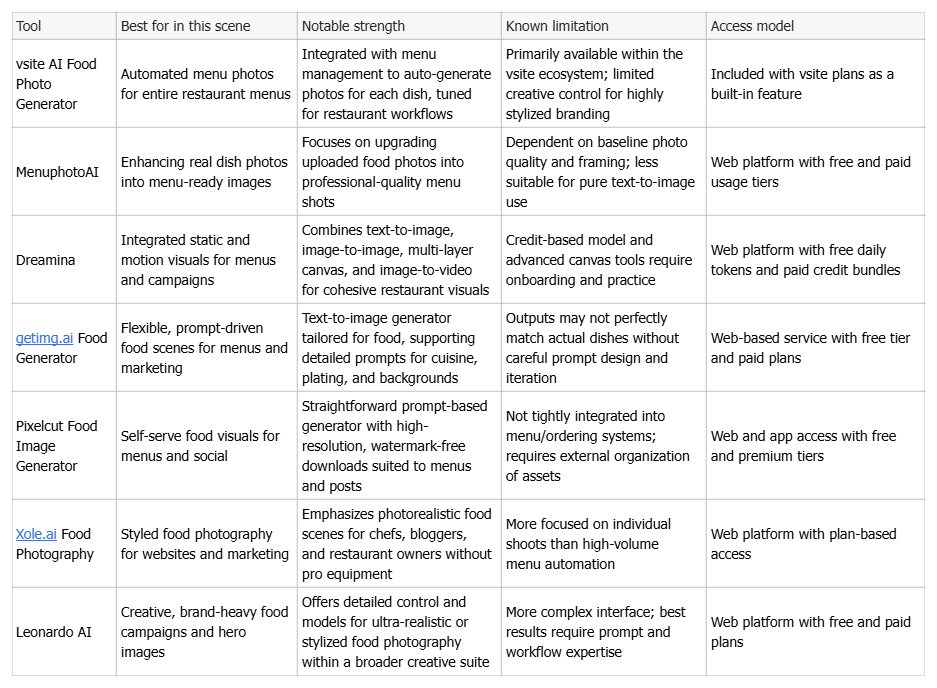 | Tool | Best for in this scene | Notable strength | Known limitation | Access model |
|---|---|---|---|---|
| vsite AI Food Photo Generator | Automated menu photos for entire restaurant menus | Integrated with menu management to auto-generate photos for each dish, tuned for restaurant workflows | Primarily available within the vsite ecosystem; limited creative control for highly stylized branding | Included with vsite plans as a built-in feature |
| MenuphotoAI | Enhancing real dish photos into menu-ready images | Focuses on upgrading uploaded food photos into professional-quality menu shots | Dependent on baseline photo quality and framing; less suitable for pure text-to-image use | Web platform with free and paid usage tiers |
| Dreamina | Integrated static and motion visuals for menus and campaigns | Combines text-to-image, image-to-image, multi-layer canvas, and image-to-video for cohesive restaurant visuals | Credit-based model and advanced canvas tools require onboarding and practice | Web platform with free daily tokens and paid credit bundles |
| getimg.ai Food Generator | Flexible, prompt-driven food scenes for menus and marketing | Text-to-image generator tailored for food, supporting detailed prompts for cuisine, plating, and backgrounds | Outputs may not perfectly match actual dishes without careful prompt design and iteration | Web-based service with free tier and paid plans |
| Pixelcut Food Image Generator | Self-serve food visuals for menus and social | Straightforward prompt-based generator with high-resolution, watermark-free downloads suited to menus and posts | Not tightly integrated into menu/ordering systems; requires external organization of assets | Web and app access with free and premium tiers |
| Xole.ai Food Photography | Styled food photography for websites and marketing | Emphasizes photorealistic food scenes for chefs, bloggers, and restaurant owners without pro equipment | More focused on individual shoots than high-volume menu automation | Web platform with plan-based access |
| Leonardo AI | Creative, brand-heavy food campaigns and hero images | Offers detailed control and models for ultra-realistic or stylized food photography within a broader creative suite | More complex interface; best results require prompt and workflow expertise | Web platform with free and paid plans |